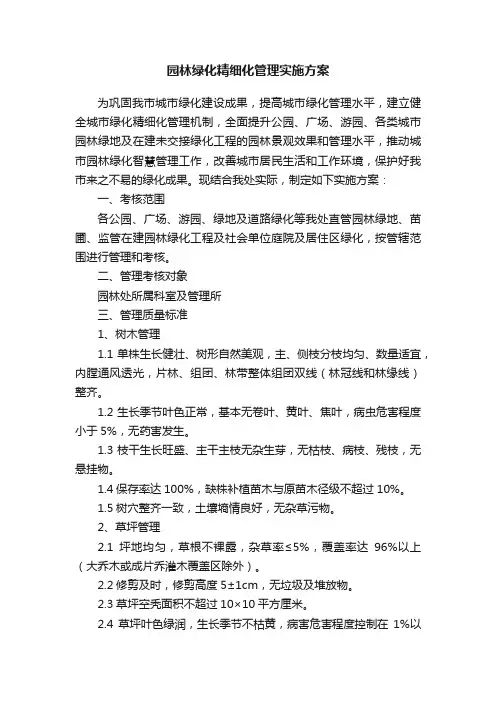 园林绿化精细化管理实施方案

为巩固我市城市绿化建设成果，提高城市绿化管理水平，建立健全城市绿化精细化管理机制，全面提升公园、广场、游园、各类城市园林绿地及在建未交接绿化工程的园林景观效果和管理水平，推动城市园林绿化智慧管理工作，改善城市居民生活和工作环境，保护好我市来之不易的绿化成果。现结合我处实际，制定如下实施方案：

一、考核范围

各公园、广场、游园、绿地及道路绿化等我处直管园林绿地、苗圃、监管在建园林绿化工程及社会单位庭院及居住区绿化，按管辖范围进行管理和考核。

二、管理考核对象

园林处所属科室及管理所

三、管理质量标准

1、树木管理

1.1 单株生长健壮、树形自然美观，主、侧枝分枝均匀、数量适宜，内膛通风透光，片林、组团、林带整体组团双线（林冠线和林缘线）整齐。

1.2 生长季节叶色正常，基本无卷叶、黄叶、焦叶，病虫危害程度小于 5%，无药害发生。

1.3 枝干生长旺盛、主干主枝无杂生芽，无枯枝、病枝、残枝，无悬挂物。

1.4 保存率达 100%，缺株补植苗木与原苗木径级不超过 10%。

1.5 树穴整齐一致，土壤墒情良好，无杂草污物。

2、草坪管理

2.1 坪地均匀，草根不裸露，杂草率≤5%，覆盖率达 96%以上（大乔木或成片乔灌木覆盖区除外）。

2.2 修剪及时，修剪高度 5±1cm，无垃圾及堆放物。

2.3 草坪空秃面积不超过 10×10 平方厘米。

2.4 草坪叶色绿润，生长季节不枯黄，病害危害程度控制在 1%以